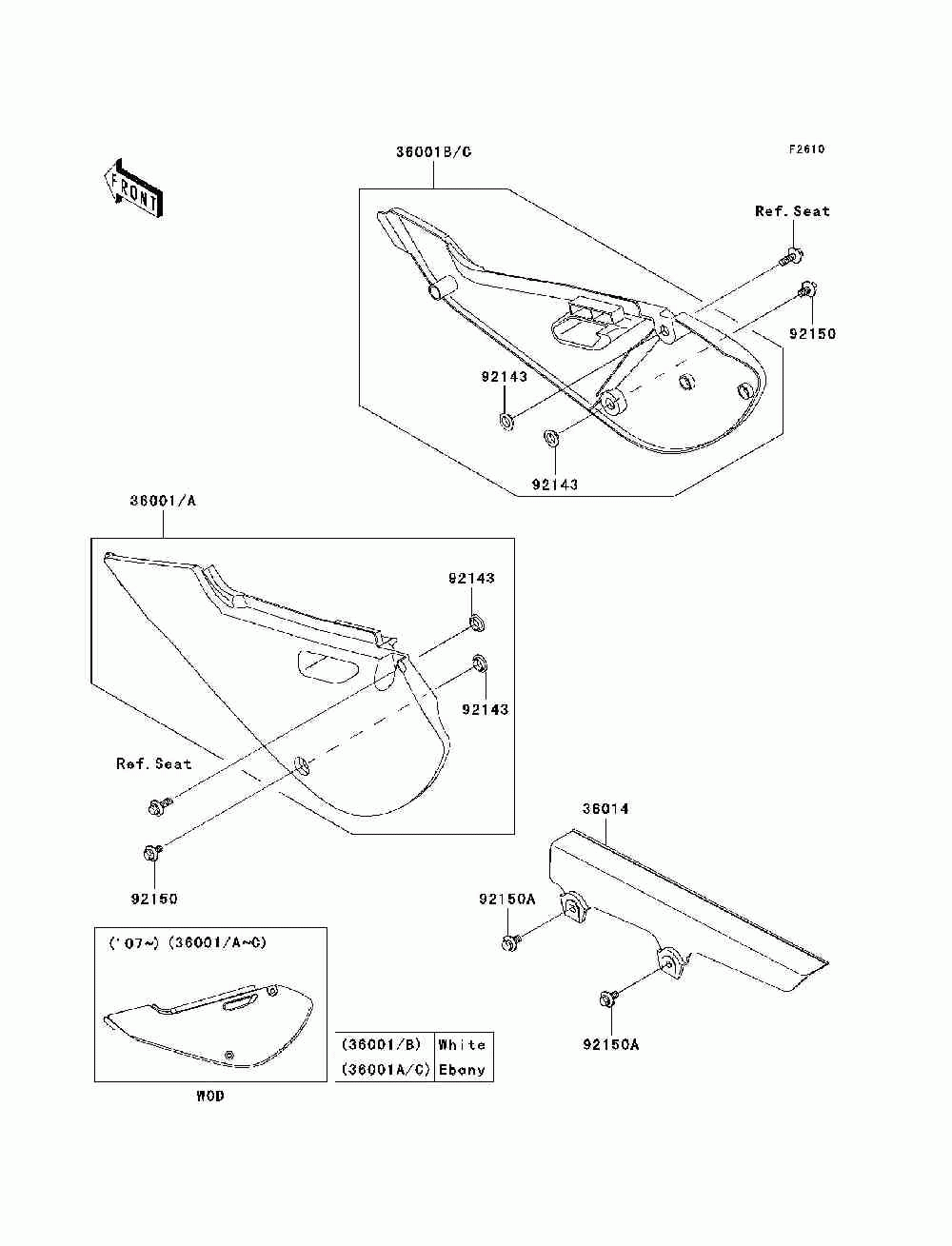 FRONT

36001B/C

F2610

Ref. Seat

92150

92143

92143

36001/A

92143

92143

Ref. Seat

92150

36014

92150A

92150A

('07~) (36001/A~C)

WOD

| (36001/B) | White |
|---|---|
| (36001A/C) | Ebony |